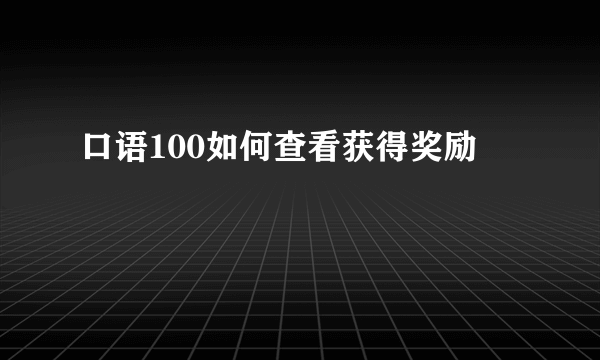 口语100如何查看获得奖励